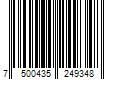 7 500435 249348